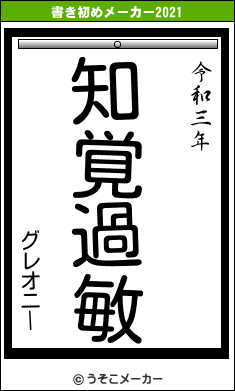 書き初めメーカー2021

令和三年

知覚過敏

グレオニー

© うそこメーカー